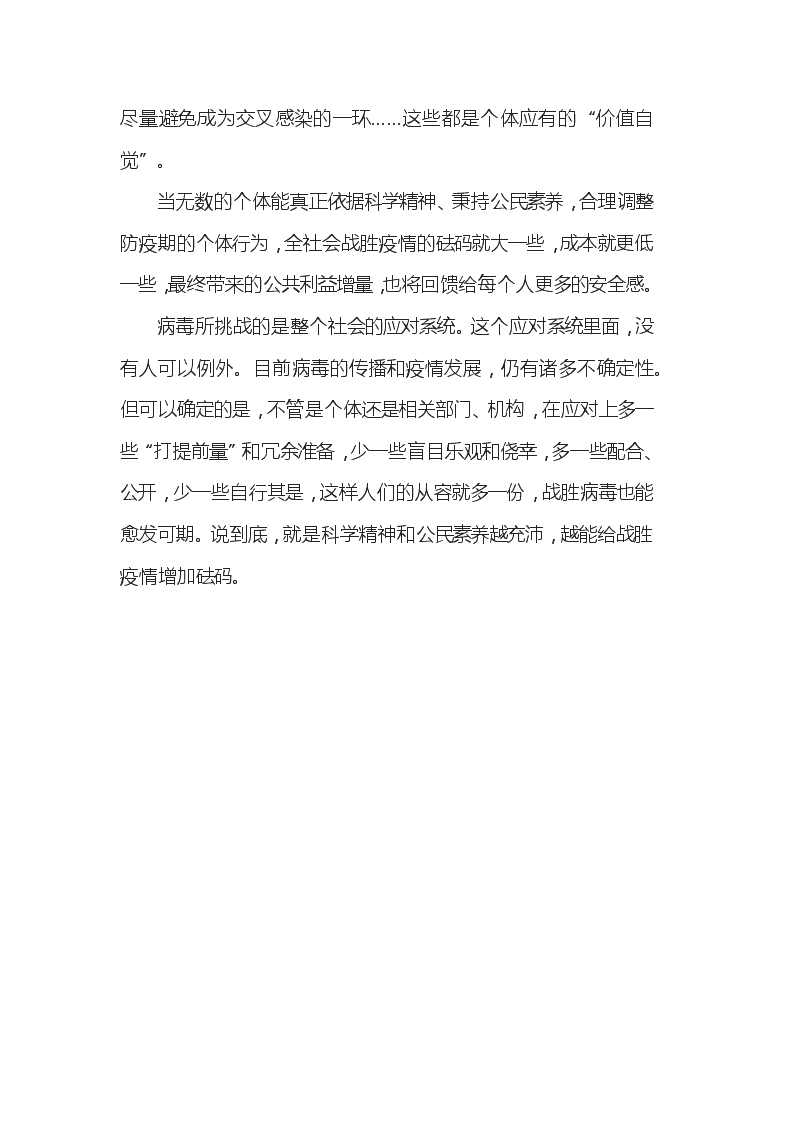 尽量避免成为交叉感染的一环……这些都是个体应有的“价值自觉”。

当无数的个体能真正依据科学精神、秉持公民素养，合理调整防疫期的个体行为，全社会战胜疫情的砝码就大一些，成本就更低一些，最终带来的公共利益增量，也将回馈给每个人更多的安全感。

病毒所挑战的是整个社会的应对系统。这个应对系统里面，没有人可以例外。目前病毒的传播和疫情发展，仍有诸多不确定性。但可以确定的是，不管是个体还是相关部门、机构，在应对上多一些“打提前量”和冗余准备，少一些盲目乐观和侥幸，多一些配合、公开，少一些自行其是，这样人们的从容就多一份，战胜病毒也能愈发可期。说到底，就是科学精神和公民素养越充沛，越能给战胜疫情增加砝码。